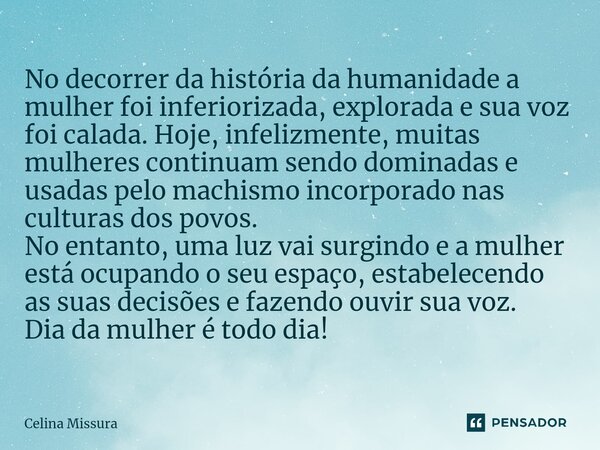 No decorrer da história da humanidade a mulher foi inferiorizada, explorada e sua voz foi calada. Hoje, infelizmente, muitas mulheres continuam sendo dominadas e usadas pelo machismo incorporado nas culturas dos povos.
No entanto, uma luz vai surgindo e a mulher está ocupando o seu espaço, estabelecendo as suas decisões e fazendo ouvir sua voz.
Dia da mulher é todo dia!

Celina Missura

PENSADOR